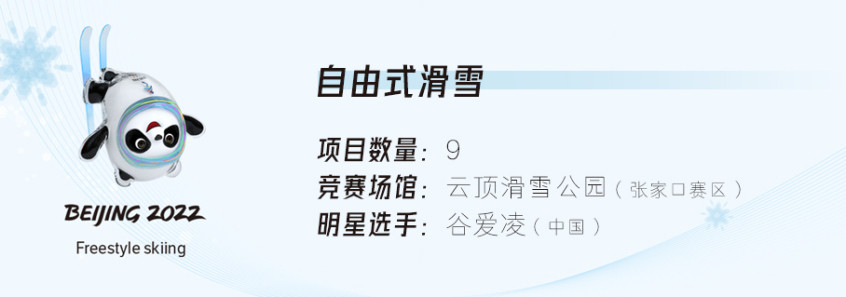 BEIJING 2022
Freestyle skiing

自由式滑雪

项目数量：9
竞赛场馆：云顶滑雪公园（张家口赛区）
明星选手：谷爱凌（中国）